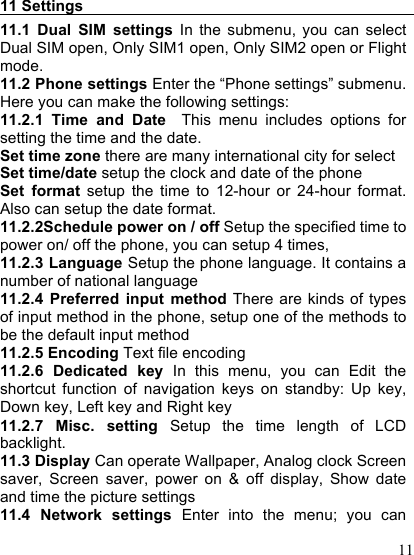 11 Settings

11.1 Dual SIM settings In the submenu, you can select Dual SIM open, Only SIM1 open, Only SIM2 open or Flight mode.
11.2 Phone settings Enter the “Phone settings” submenu. Here you can make the following settings:
11.2.1 Time and Date This menu includes options for setting the time and the date.
Set time zone there are many international city for select
Set time/date setup the clock and date of the phone
Set format setup the time to 12-hour or 24-hour format. Also can setup the date format.
11.2.2Schedule power on / off Setup the specified time to power on/ off the phone, you can setup 4 times,
11.2.3 Language Setup the phone language. It contains a number of national language
11.2.4 Preferred input method There are kinds of types of input method in the phone, setup one of the methods to be the default input method
11.2.5 Encoding Text file encoding
11.2.6 Dedicated key In this menu, you can Edit the shortcut function of navigation keys on standby: Up key, Down key, Left key and Right key
11.2.7 Misc. setting Setup the time length of LCD backlight.
11.3 Display Can operate Wallpaper, Analog clock Screen saver, Screen saver, power on & off display, Show date and time the picture settings
11.4 Network settings Enter into the menu; you can

11